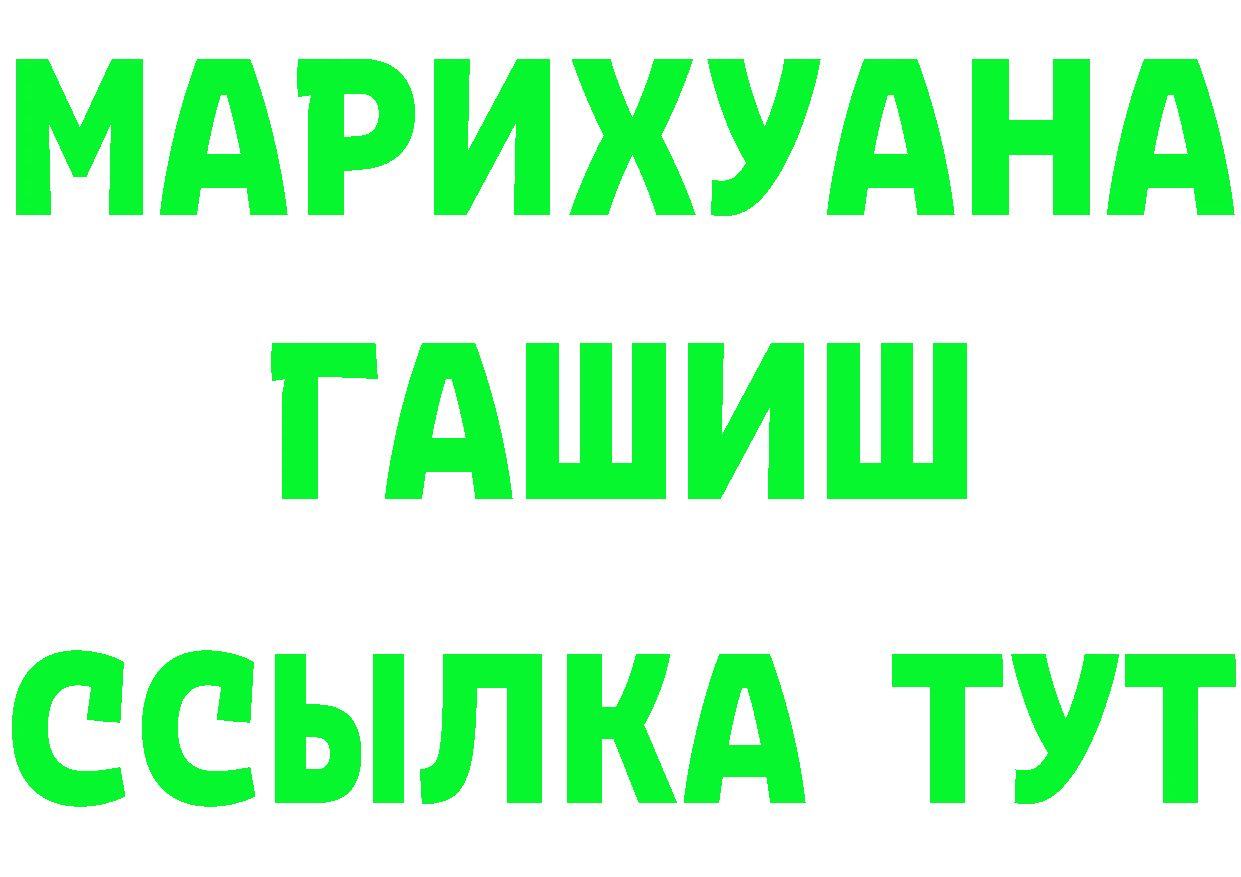 МАРИХУАНА
ГАШИШ
ССЫЛКА ТУТ